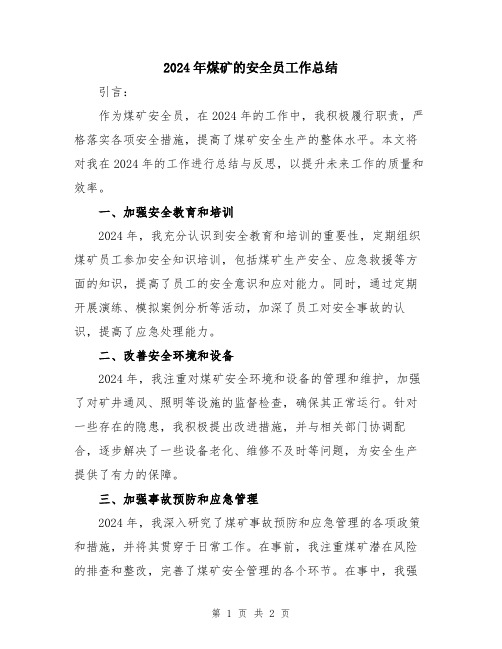 2024年煤矿的安全员工作总结

引言：

作为煤矿安全员，在2024年的工作中，我积极履行职责，严格落实各项安全措施，提高了煤矿安全生产的整体水平。本文将对我在2024年的工作进行总结与反思，以提升未来工作的质量和效率。

一、加强安全教育和培训

2024年，我充分认识到安全教育和培训的重要性，定期组织煤矿员工参加安全知识培训，包括煤矿生产安全、应急救援等方面的知识，提高了员工的安全意识和应对能力。同时，通过定期开展演练、模拟案例分析等活动，加深了员工对安全事故的认识，提高了应急处理能力。

二、改善安全环境和设备

2024年，我注重对煤矿安全环境和设备的管理和维护，加强了对矿井通风、照明等设施的监督检查，确保其正常运行。针对一些存在的隐患，我积极提出改进措施，并与相关部门协调配合，逐步解决了一些设备老化、维修不及时等问题，为安全生产提供了有力的保障。

三、加强事故预防和应急管理

2024年，我深入研究了煤矿事故预防和应急管理的各项政策和措施，并将其贯穿于日常工作。在事前，我注重煤矿潜在风险的排查和整改，完善了煤矿安全管理的各个环节。在事中，我强

第 1 页 共 2 页